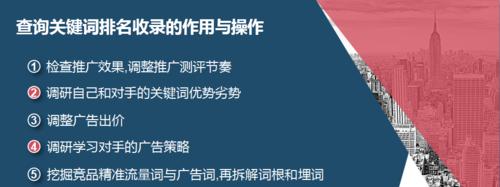 查询关键词排名收录的作用与操作

① 检查推广效果,调整推广测评节奏

② 调研自己和对手的关键词优势劣势

③ 调整广告出价

④ 调研学习对手的广告策略

⑤ 挖掘竞品精准流量词与广告词,再拆解词根和埋词